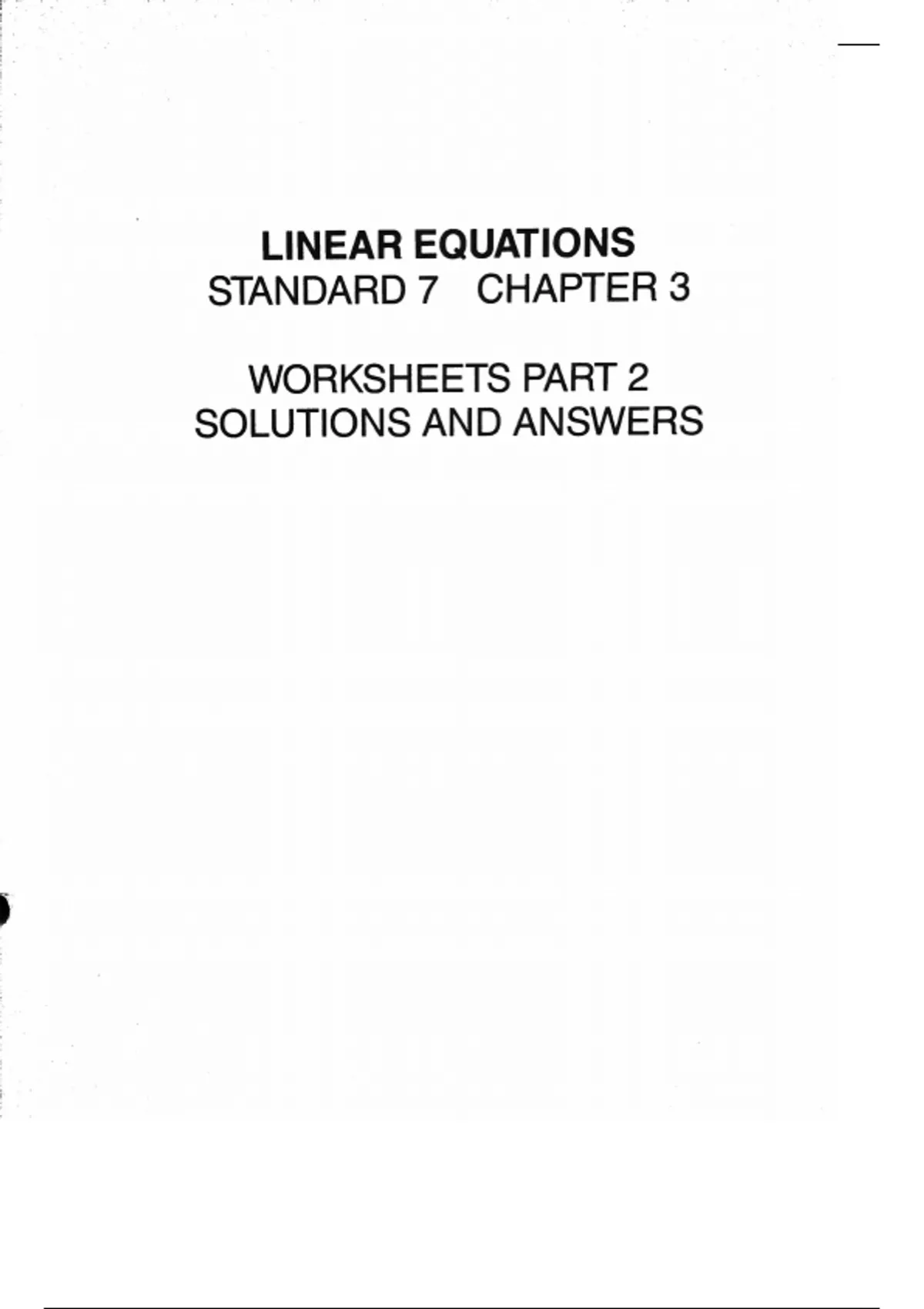 LINEAR EQUATIONS
STANDARD 7   CHAPTER 3

WORKSHEETS PART 2
SOLUTIONS AND ANSWERS